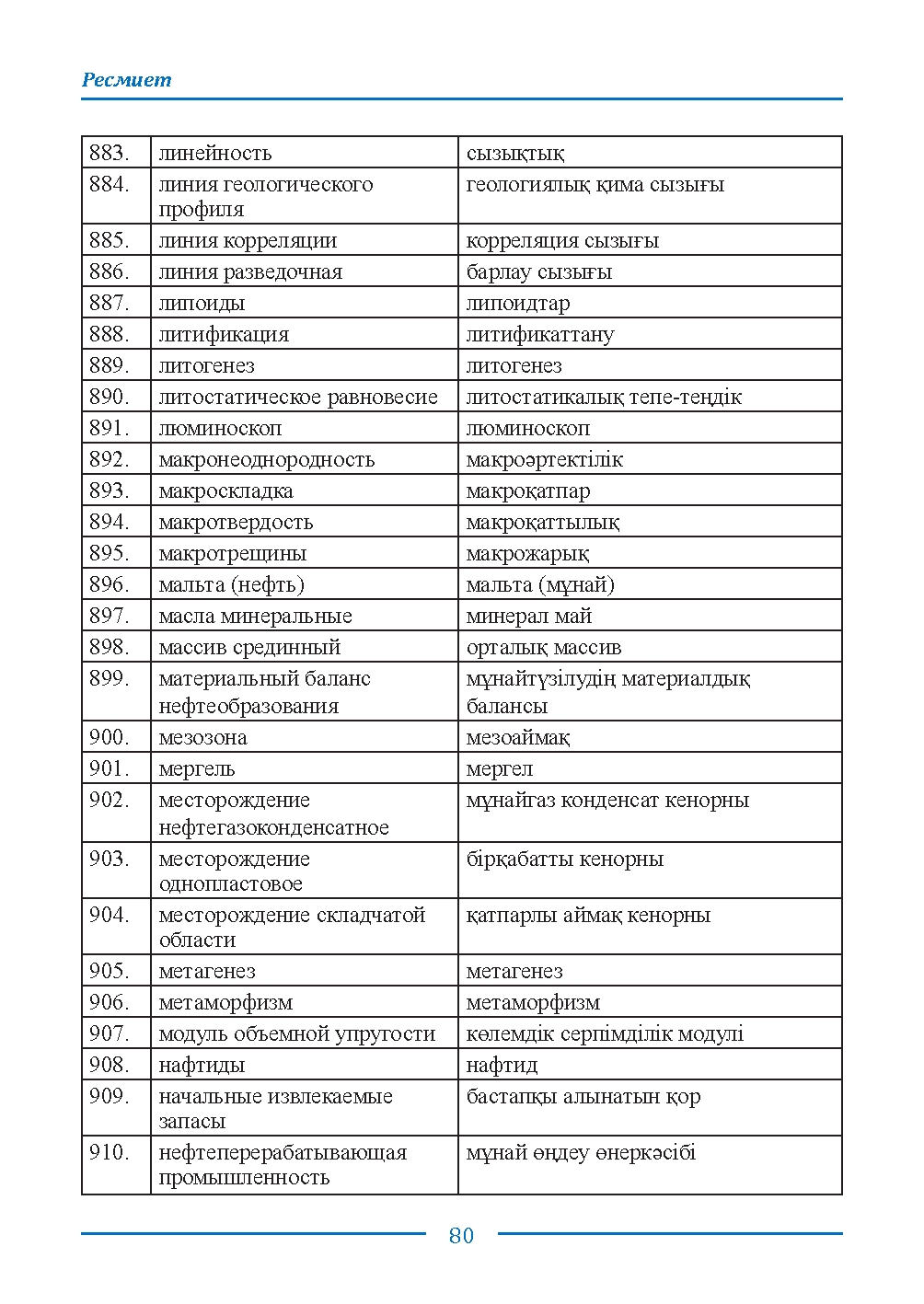 Ресмиет

| 883. | линейность | сызықтық |
|---|---|---|
| 884. | линия геологического профиля | геологиялық қима сызығы |
| 885. | линия корреляции | корреляция сызығы |
| 886. | линия разведочная | барлау сызығы |
| 887. | липоиды | липоидтар |
| 888. | литификация | литификаттану |
| 889. | литогенез | литогенез |
| 890. | литостатическое равновесие | литостатикалық тепе-теңдік |
| 891. | люминоскоп | люминоскоп |
| 892. | макронеоднородность | макроәртектілік |
| 893. | макроскладка | макроқатпар |
| 894. | макротвердость | макроқаттылық |
| 895. | макротрещины | макрожарық |
| 896. | мальта (нефть) | мальта (мұнай) |
| 897. | масла минеральные | минерал май |
| 898. | массив срединный | орталық массив |
| 899. | материальный баланс нефтеобразования | мұнайтүзілудің материалдық балансы |
| 900. | мезозона | мезоаймақ |
| 901. | мергель | мергел |
| 902. | месторождение нефтегазоконденсатное | мұнайгаз конденсат кенорны |
| 903. | месторождение однопластовое | бірқабатты кенорны |
| 904. | месторождение складчатой области | қатпарлы аймақ кенорны |
| 905. | метагенез | метагенез |
| 906. | метаморфизм | метаморфизм |
| 907. | модуль объемной упругости | көлемдік серпімділік модулі |
| 908. | нафтиды | нафтид |
| 909. | начальные извлекаемые запасы | бастапқы алынатын қор |
| 910. | нефтеперерабатывающая промышленность | мұнай өңдеу өнеркәсібі |

80